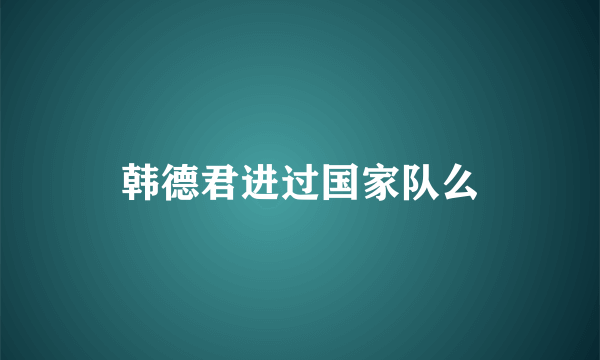 韩德君进过国家队么